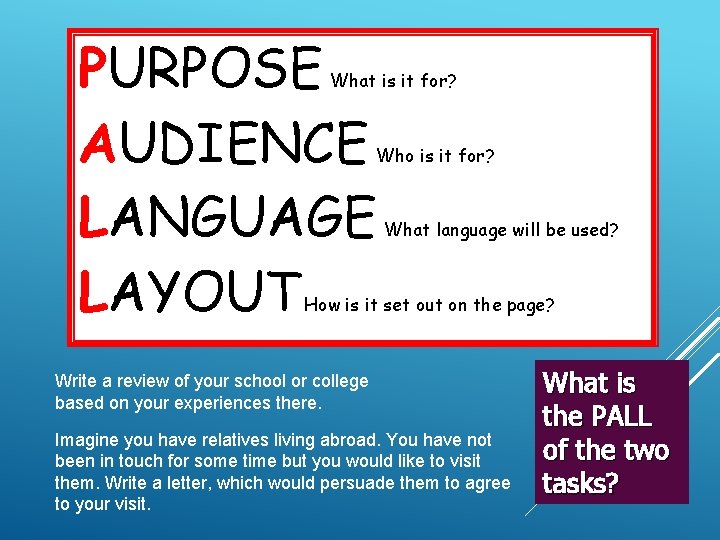 PURPOSE What is it for?
AUDIENCE Who is it for?
LANGUAGE What language will be used?
LAYOUT How is it set out on the page?

Write a review of your school or college based on your experiences there.

Imagine you have relatives living abroad. You have not been in touch for some time but you would like to visit them. Write a letter, which would persuade them to agree to your visit.

What is the PALL of the two tasks?